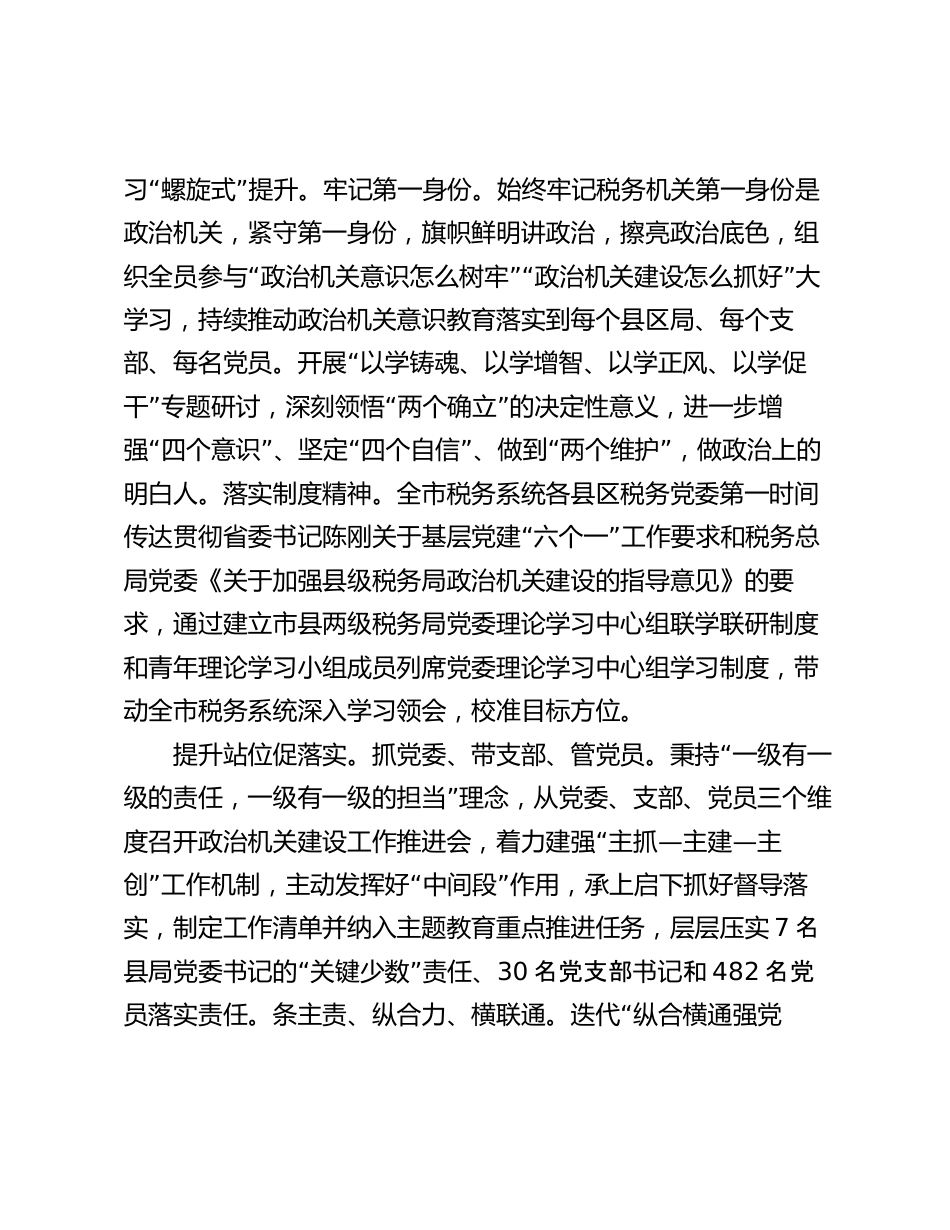 习“螺旋式”提升。牢记第一身份。始终牢记税务机关第一身份是政治机关，紧守第一身份，旗帜鲜明讲政治，擦亮政治底色，组织全员参与“政治机关意识怎么树牢”“政治机关建设怎么抓好”大学习，持续推动政治机关意识教育落实到每个县区局、每个支部、每名党员。开展“以学铸魂、以学增智、以学正风、以学促干”专题研讨，深刻领悟“两个确立”的决定性意义，进一步增强“四个意识”、坚定“四个自信”、做到“两个维护”，做政治上的明白人。落实制度精神。全市税务系统各县区税务党委第一时间传达贯彻省委书记陈刚关于基层党建“六个一”工作要求和税务总局党委《关于加强县级税务局政治机关建设的指导意见》的要求，通过建立市县两级税务局党委理论学习中心组联学联研制度和青年理论学习小组成员列席党委理论学习中心组学习制度，带动全市税务系统深入学习领会，校准目标方位。

提升站位促落实。抓党委、带支部、管党员。秉持“一级有一级的责任，一级有一级的担当”理念，从党委、支部、党员三个维度召开政治机关建设工作推进会，着力建强“主抓—主建—主创”工作机制，主动发挥好“中间段”作用，承上启下抓好督导落实，制定工作清单并纳入主题教育重点推进任务，层层压实 7 名县局党委书记的“关键少数”责任、30 名党支部书记和 482 名党员落实责任。条主责、纵合力、横联通。迭代“纵合横通强党